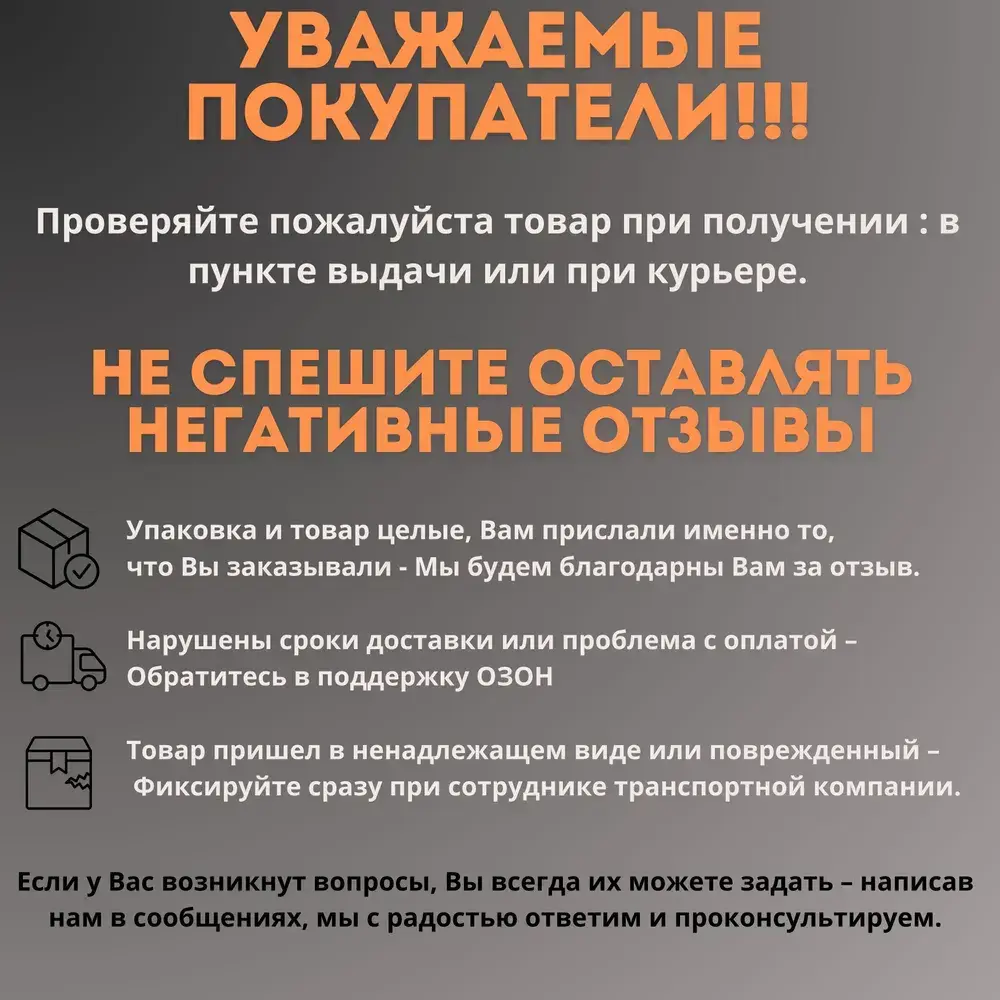 УВАЖАЕМЫЕ ПОКУПАТЕЛИ!!!

Проверяйте пожалуйста товар при получении : в пункте выдачи или при курьере.

НЕ СПЕШИТЕ ОСТАВЛЯТЬ НЕГАТИВНЫЕ ОТЗЫВЫ

Упаковка и товар целые, Вам прислали именно то, что Вы заказывали - Мы будем благодарны Вам за отзыв.

Нарушены сроки доставки или проблема с оплатой – Обратитесь в поддержку ОЗОН

Товар пришел в ненадлежащем виде или поврежденный – Фиксируйте сразу при сотруднике транспортной компании.

Если у Вас возникнут вопросы, Вы всегда их можете задать – написав нам в сообщениях, мы с радостью ответим и проконсультируем.